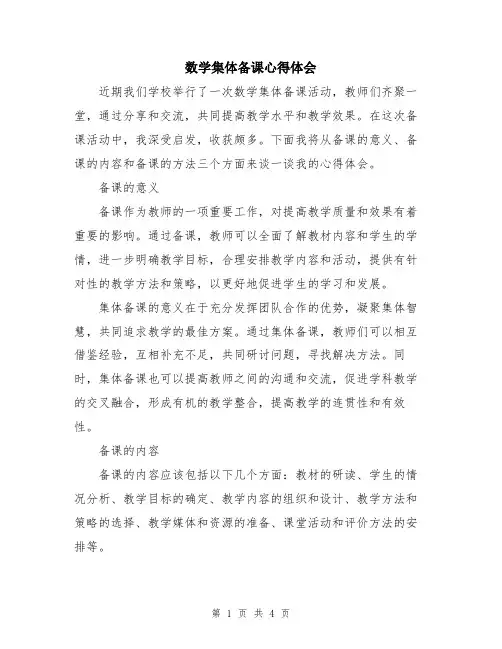 数学集体备课心得体会

近期我们学校举行了一次数学集体备课活动，教师们齐聚一堂，通过分享和交流，共同提高教学水平和教学效果。在这次备课活动中，我深受启发，收获颇多。下面我将从备课的意义、备课的内容和备课的方法三个方面来谈一谈我的心得体会。

备课的意义

备课作为教师的一项重要工作，对提高教学质量和效果有着重要的影响。通过备课，教师可以全面了解教材内容和学生的学情，进一步明确教学目标，合理安排教学内容和活动，提供有针对性的教学方法和策略，以更好地促进学生的学习和发展。

集体备课的意义在于充分发挥团队合作的优势，凝聚集体智慧，共同追求教学的最佳方案。通过集体备课，教师们可以相互借鉴经验，互相补充不足，共同研讨问题，寻找解决方法。同时，集体备课也可以提高教师之间的沟通和交流，促进学科教学的交叉融合，形成有机的教学整合，提高教学的连贯性和有效性。

备课的内容

备课的内容应该包括以下几个方面：教材的研读、学生的情况分析、教学目标的确定、教学内容的组织和设计、教学方法和策略的选择、教学媒体和资源的准备、课堂活动和评价方法的安排等。

第 1 页 共 4 页